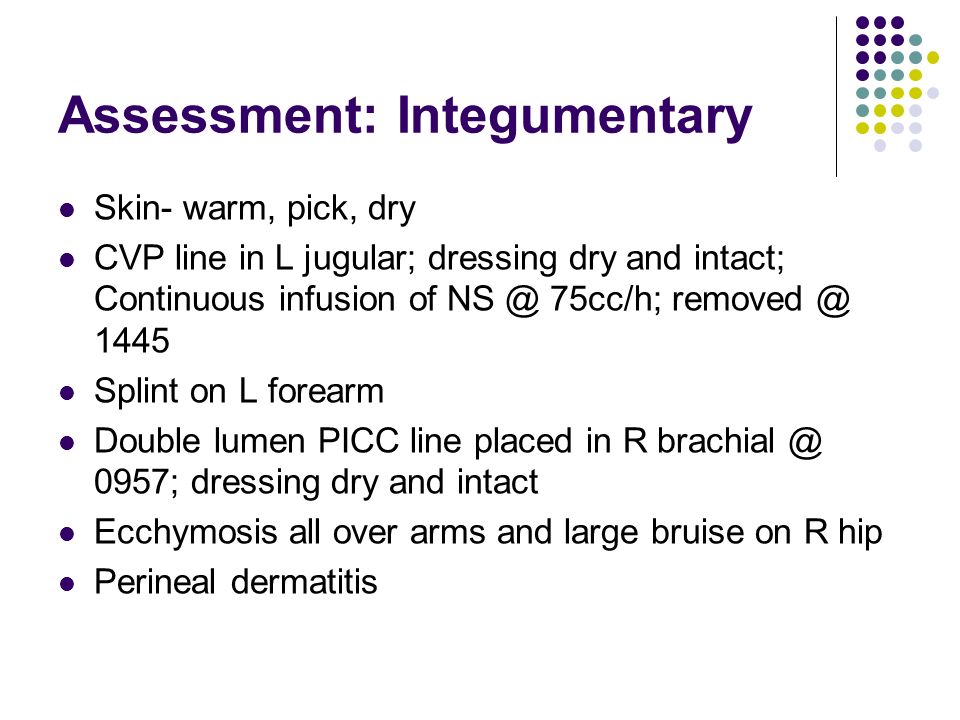 Assessment: Integumentary

- Skin- warm, pick, dry
- CVP line in L jugular; dressing dry and intact; Continuous infusion of NS @ 75cc/h; removed @ 1445
- Splint on L forearm
- Double lumen PICC line placed in R brachial @ 0957; dressing dry and intact
- Ecchymosis all over arms and large bruise on R hip
- Perineal dermatitis